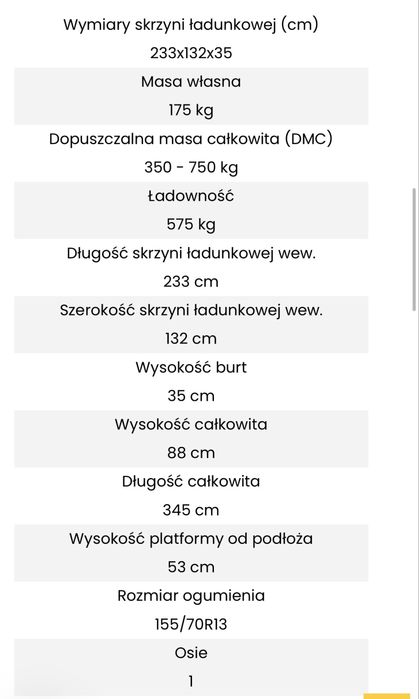 Wymiary skrzyni ładunkowej (cm)
233x132x35

Masa własna
175 kg

Dopuszczalna masa całkowita (DMC)
350 - 750 kg

Ładowność
575 kg

Długość skrzyni ładunkowej wew.
233 cm

Szerokość skrzyni ładunkowej wew.
132 cm

Wysokość burt
35 cm

Wysokość całkowita
88 cm

Długość całkowita
345 cm

Wysokość platformy od podłoża
53 cm

Rozmiar ogumienia
155/70R13

Osie
1